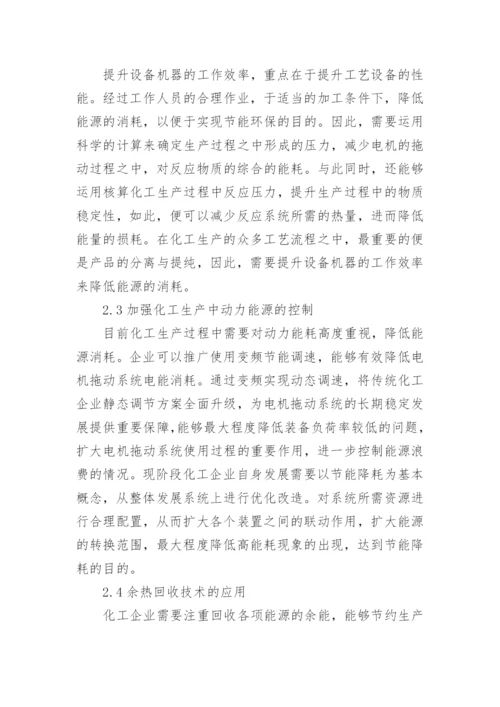 提升设备机器的工作效率，重点在于提升工艺设备的性能。经过工作人员的合理作业，于适当的加工条件下，降低能源的消耗，以便于实现节能环保的目的。因此，需要运用科学的计算来确定生产过程之中形成的压力，减少电机的拖动过程之中，对反应物质的综合的能耗。与此同时，还能够运用核算化工生产过程中反应压力，提升生产过程中的物质稳定性，如此，便可以减少反应系统所需的热量，进而降低能量的损耗。在化工生产的众多工艺流程之中，最重要的便是产品的分离与提纯，因此，需要提升设备机器的工作效率来降低能源的消耗。

2.3 加强化工生产中动力能源的控制

目前化工生产过程中需要对动力能耗高度重视，降低能源消耗。企业可以推广使用变频节能调速，能够有效降低电机拖动系统电能消耗。通过变频实现动态调速，将传统化工企业静态调节方案全面升级，为电机拖动系统的长期稳定发展提供重要保障，能够最大程度降低装备负荷率较低的问题，扩大电机拖动系统使用过程的重要作用，进一步控制能源浪费的情况。现阶段化工企业自身发展需要以节能降耗为基本概念，从整体发展系统上进行优化改造。对系统所需资源进行合理配置，从而扩大各个装置之间的联动作用，扩大能源的转换范围，最大程度降低高能耗现象的出现，达到节能降耗的目的。

2.4 余热回收技术的应用

化工企业需要注重回收各项能源的余能，能够节约生产